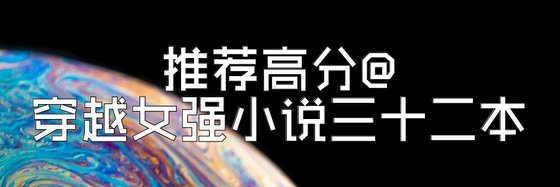 推荐高分@
穿越女强小说三十二本